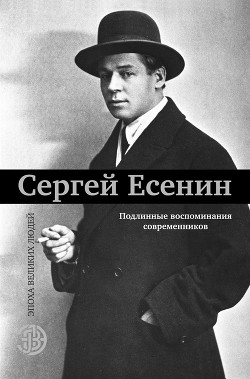 Сергей Есенин

Подлинные воспоминания современников

ЭПОХА ВЕЛИКИХ ЛЮДЕЙ